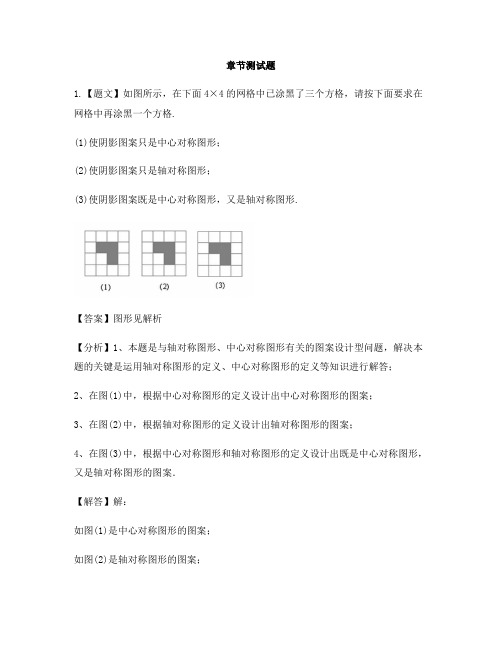 章节测试题

1.【题文】如图所示，在下面 $4\times4$ 的网格中已涂黑了三个方格，请按下面要求在网格中再涂黑一个方格.

(1)使阴影图案只是中心对称图形；

(2)使阴影图案只是轴对称图形；

(3)使阴影图案既是中心对称图形，又是轴对称图形.

(1)

(2)

(3)

【答案】图形见解析

【分析】1、本题是与轴对称图形、中心对称图形有关的图案设计型问题，解决本题的关键是运用轴对称图形的定义、中心对称图形的定义等知识进行解答；

2、在图(1)中，根据中心对称图形的定义设计出中心对称图形的图案；

3、在图(2)中，根据轴对称图形的定义设计出轴对称图形的图案；

4、在图(3)中，根据中心对称图形和轴对称图形的定义设计出既是中心对称图形，又是轴对称图形的图案.

【解答】解：

如图(1)是中心对称图形的图案；

如图(2)是轴对称图形的图案；